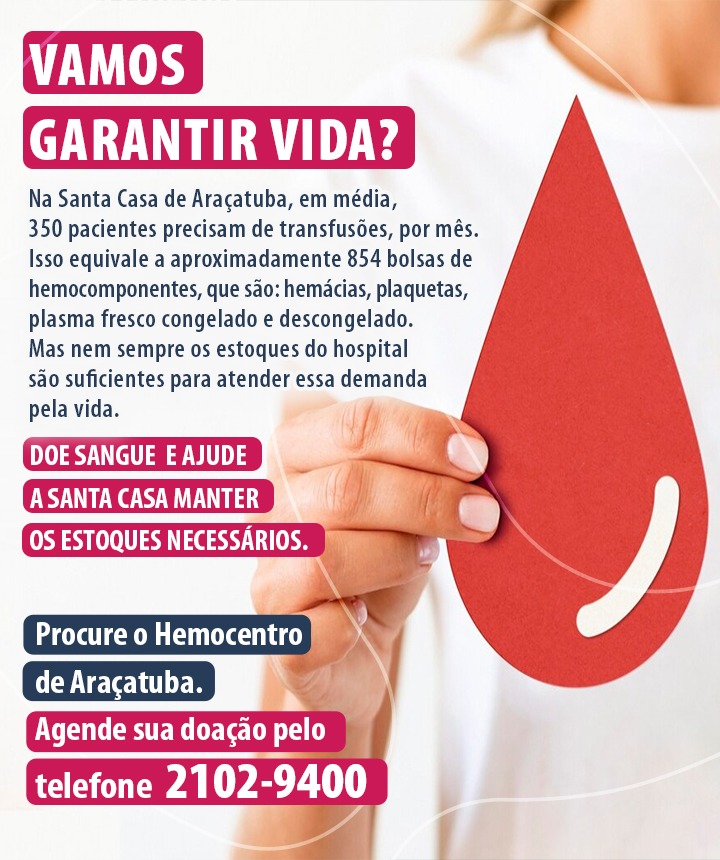 VAMOS
GARANTIR VIDA?

Na Santa Casa de Araçatuba, em média, 350 pacientes precisam de transfusões, por mês. Isso equivale a aproximadamente 854 bolsas de hemocomponentes, que são: hemácias, plaquetas, plasma fresco congelado e descongelado. Mas nem sempre os estoques do hospital são suficientes para atender essa demanda pela vida.

DOE SANGUE E AJUDE
A SANTA CASA MANTER
OS ESTOQUES NECESSÁRIOS.

Procure o Hemocentro
de Araçatuba.
Agende sua doação pelo
telefone 2102-9400